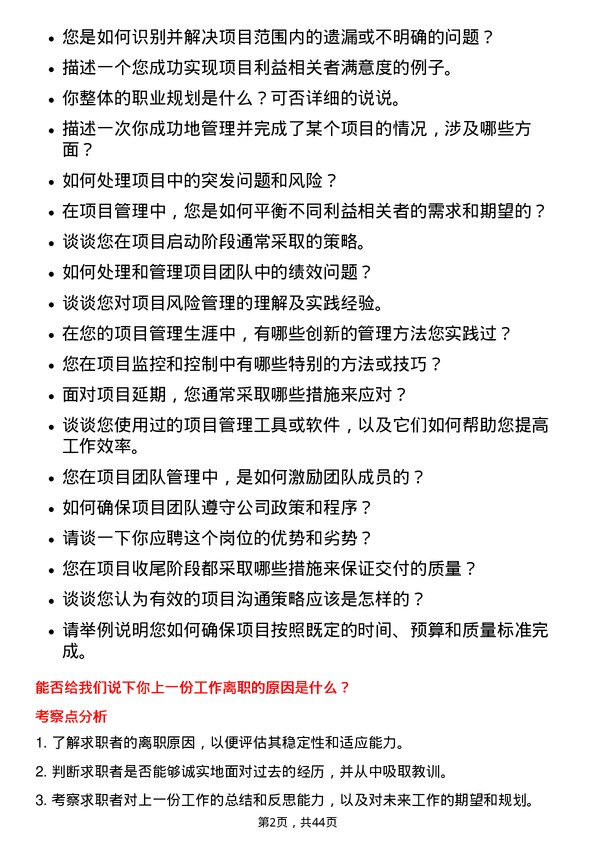 • 您是如何识别并解决项目范围内的遗漏或不明确的问题？

• 描述一个您成功实现项目利益相关者满意度的例子。

• 你整体的职业规划是什么？可否详细的说说。

• 描述一次你成功地管理并完成了某个项目的情况，涉及哪些方面？

• 如何处理项目中的突发问题和风险？

• 在项目管理中，您是如何平衡不同利益相关者的需求和期望的？

• 谈谈您在项目启动阶段通常采取的策略。

• 如何处理和管理项目团队中的绩效问题？

• 谈谈您对项目风险管理的理解及实践经验。

• 在您的项目管理生涯中，有哪些创新的管理方法您实践过？

• 您在项目监控和控制中有哪些特别的方法或技巧？

• 面对项目延期，您通常采取哪些措施来应对？

• 谈谈您使用过的项目管理工具或软件，以及它们如何帮助您提高工作效率。

• 您在项目团队管理中，是如何激励团队成员的？

• 如何确保项目团队遵守公司政策和程序？

• 请谈一下你应聘这个岗位的优势和劣势？

• 您在项目收尾阶段都采取哪些措施来保证交付的质量？

• 谈谈您认为有效的项目沟通策略应该是怎样的？

• 请举例说明您如何确保项目按照既定的时间、预算和质量标准完成。

能否给我们说下你上一份工作离职的原因是什么？

考察点分析

1. 了解求职者的离职原因，以便评估其稳定性和适应能力。

2. 判断求职者是否能够诚实地面对过去的经历，并从中吸取教训。

3. 考察求职者对上一份工作的总结和反思能力，以及对未来工作的期望和规划。

第2页，共44页